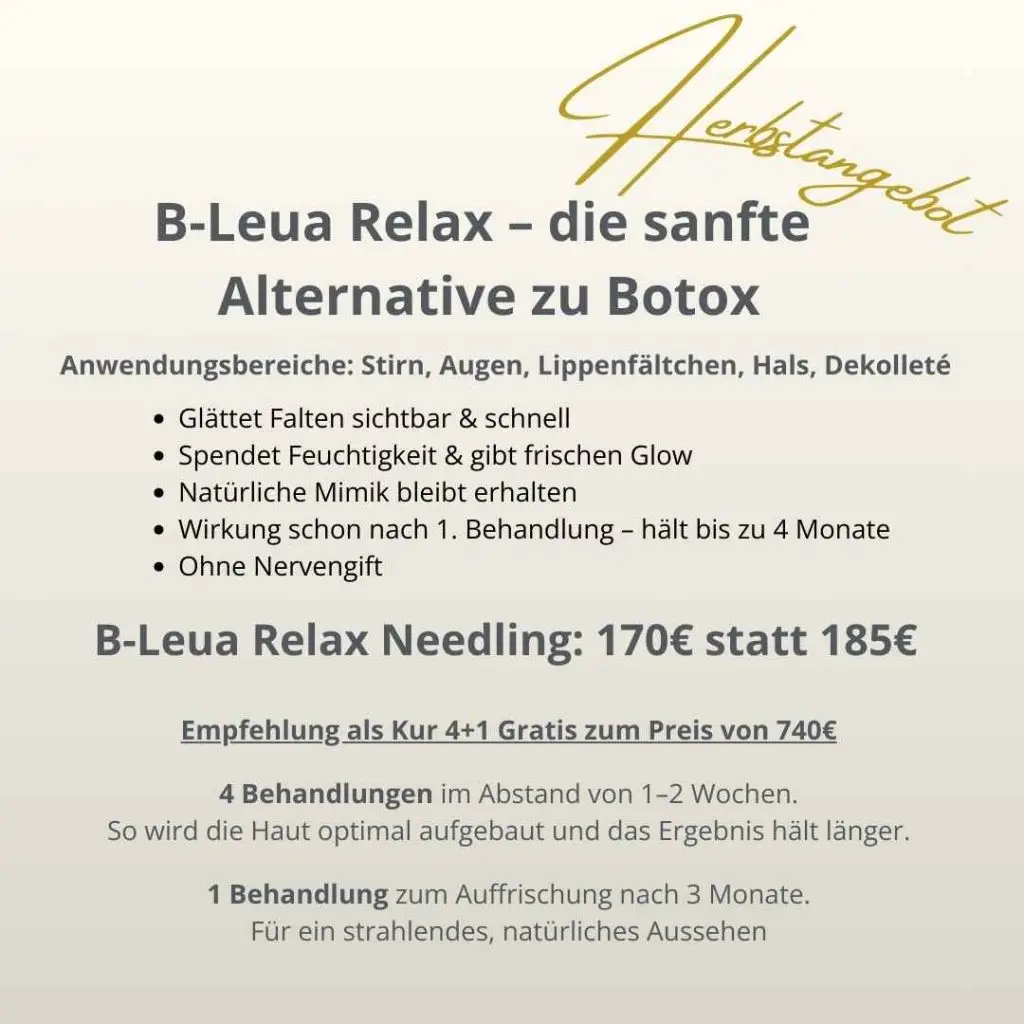 Herbstangebot

B-Leua Relax – die sanfte Alternative zu Botox

Anwendungsbereiche: Stirn, Augen, Lippenfältchen, Hals, Dekolleté

- Glättet Falten sichtbar & schnell
- Spendet Feuchtigkeit & gibt frischen Glow
- Natürliche Mimik bleibt erhalten
- Wirkung schon nach 1. Behandlung – hält bis zu 4 Monate
- Ohne Nervengift

B-Leua Relax Needling: 170€ statt 185€

Empfehlung als Kur 4+1 Gratis zum Preis von 740€

4 Behandlungen im Abstand von 1–2 Wochen.
So wird die Haut optimal aufgebaut und das Ergebnis hält länger.

1 Behandlung zum Auffrischung nach 3 Monate.
Für ein strahlendes, natürliches Aussehen